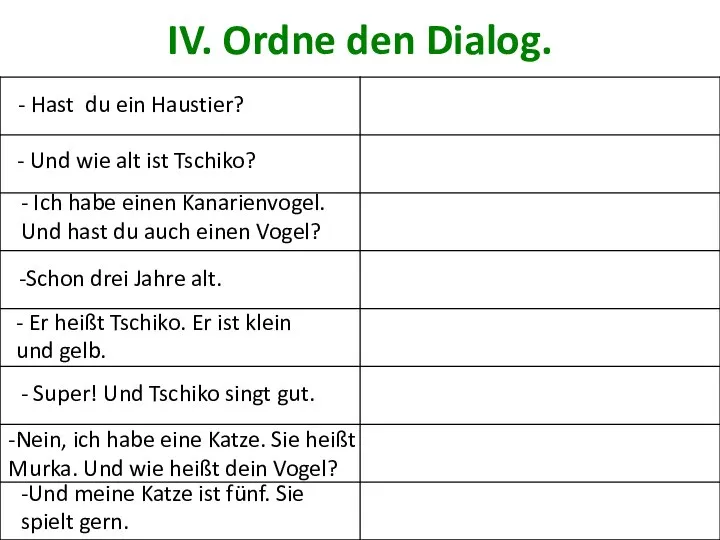 IV. Ordne den Dialog.

| | |
|---|---|
| - Hast du ein Haustier? | |
| - Und wie alt ist Tschiko? | |
| - Ich habe einen Kanarienvogel. Und hast du auch einen Vogel? | |
| -Schon drei Jahre alt. | |
| - Er heißt Tschiko. Er ist klein und gelb. | |
| - Super! Und Tschiko singt gut. | |
| -Nein, ich habe eine Katze. Sie heißt Murka. Und wie heißt dein Vogel? | |
| -Und meine Katze ist fünf. Sie spielt gern. | |